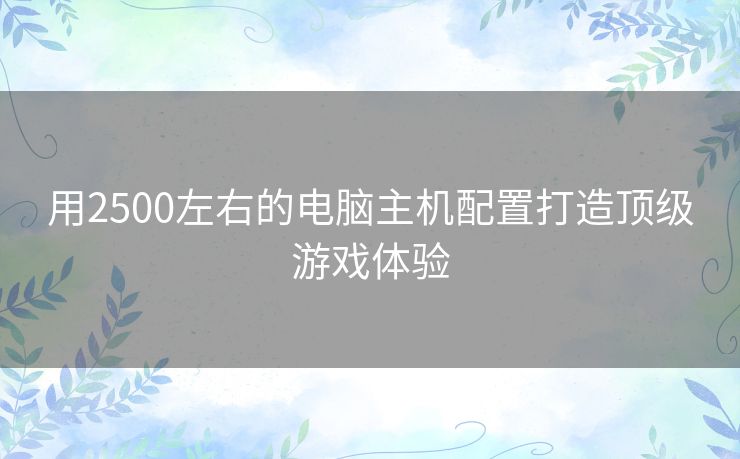 用2500左右的电脑主机配置打造顶级游戏体验